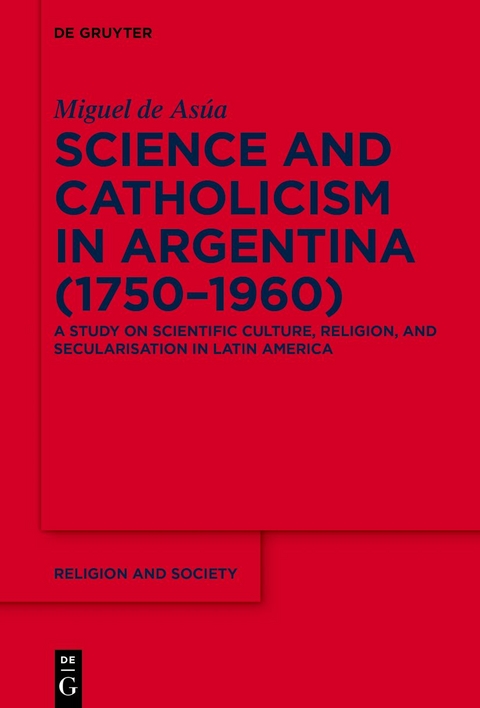 DE GRUYTER

Miguel de Asúa

SCIENCE AND CATHOLICISM IN ARGENTINA (1750–1960)

A STUDY ON SCIENTIFIC CULTURE, RELIGION, AND SECULARISATION IN LATIN AMERICA

RELIGION AND SOCIETY

DE
G